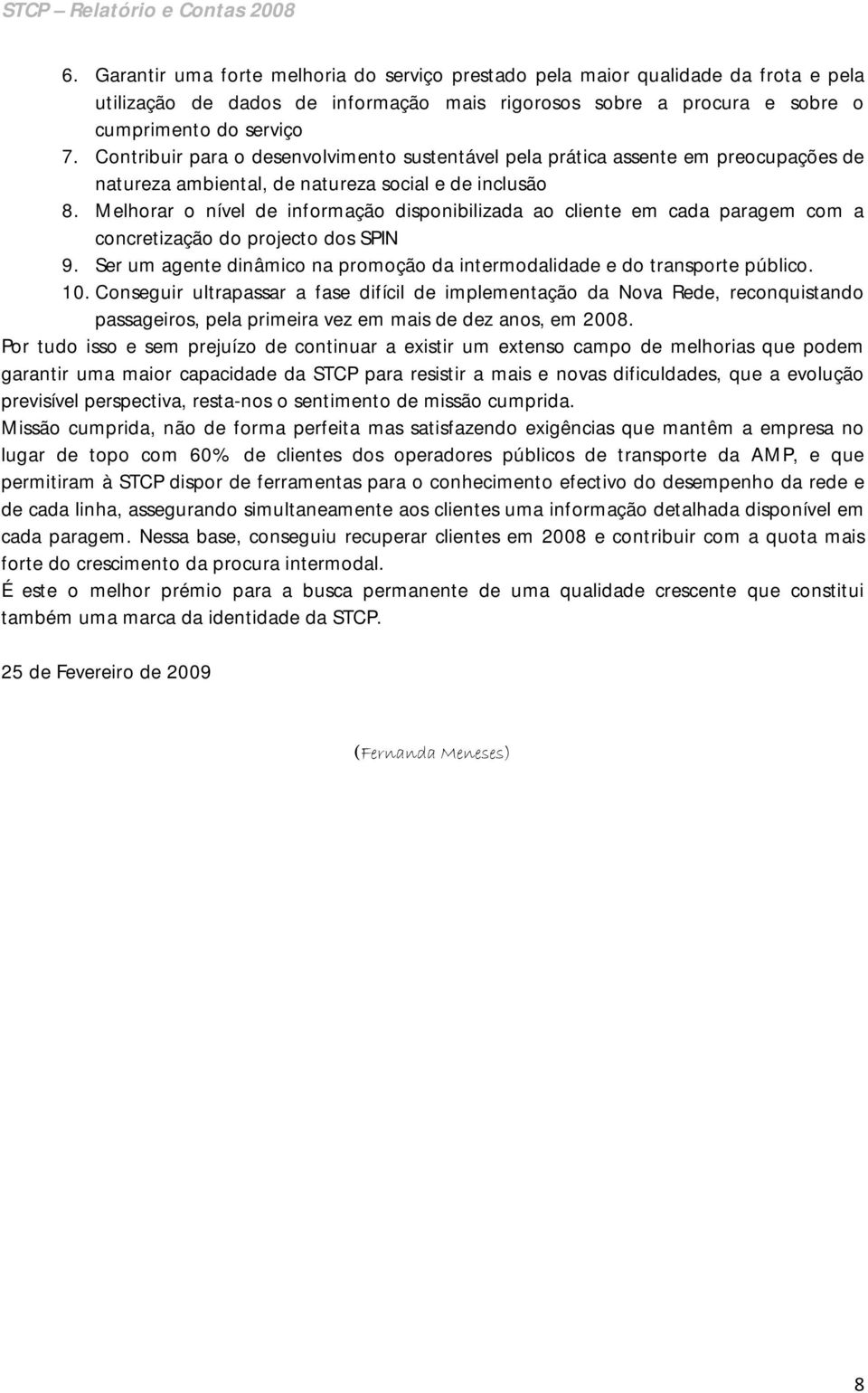 STCP – Relatório e Contas 2008

6. Garantir uma forte melhoria do serviço prestado pela maior qualidade da frota e pela utilização de dados de informação mais rigorosos sobre a procura e sobre o cumprimento do serviço
7. Contribuir para o desenvolvimento sustentável pela prática assente em preocupações de natureza ambiental, de natureza social e de inclusão
8. Melhorar o nível de informação disponibilizada ao cliente em cada paragem com a concretização do projecto dos SPIN
9. Ser um agente dinâmico na promoção da intermodalidade e do transporte público.
10. Conseguir ultrapassar a fase difícil de implementação da Nova Rede, reconquistando passageiros, pela primeira vez em mais de dez anos, em 2008.

Por tudo isso e sem prejuízo de continuar a existir um extenso campo de melhorias que podem garantir uma maior capacidade da STCP para resistir a mais e novas dificuldades, que a evolução previsível perspectiva, resta-nos o sentimento de missão cumprida.

Missão cumprida, não de forma perfeita mas satisfazendo exigências que mantêm a empresa no lugar de topo com 60% de clientes dos operadores públicos de transporte da AMP, e que permitiram à STCP dispor de ferramentas para o conhecimento efectivo do desempenho da rede e de cada linha, assegurando simultaneamente aos clientes uma informação detalhada disponível em cada paragem. Nessa base, conseguiu recuperar clientes em 2008 e contribuir com a quota mais forte do crescimento da procura intermodal.

É este o melhor prémio para a busca permanente de uma qualidade crescente que constitui também uma marca da identidade da STCP.

25 de Fevereiro de 2009

(Fernanda Meneses)

8